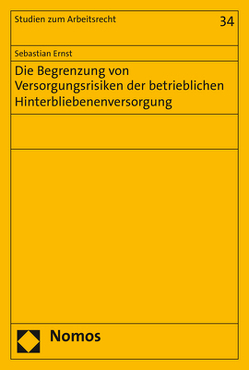 Studien zum Arbeitsrecht

34

Sebastian Ernst

Die Begrenzung von Versorgungsrisiken der betrieblichen Hinterbliebenenversorgung

Nomos